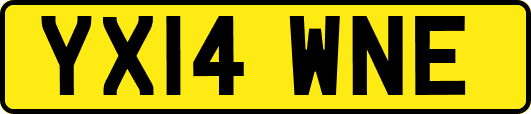 YX14 WNE